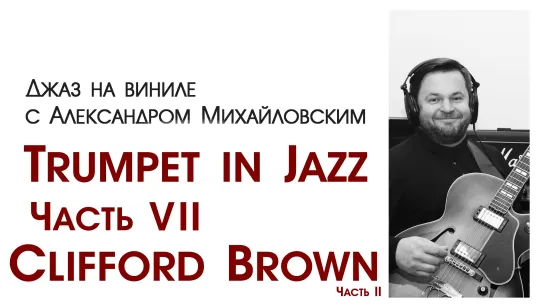 Джаз на виниле
с Александром Михайловским

Trumpet in Jazz
Часть VII
Clifford Brown
Часть II